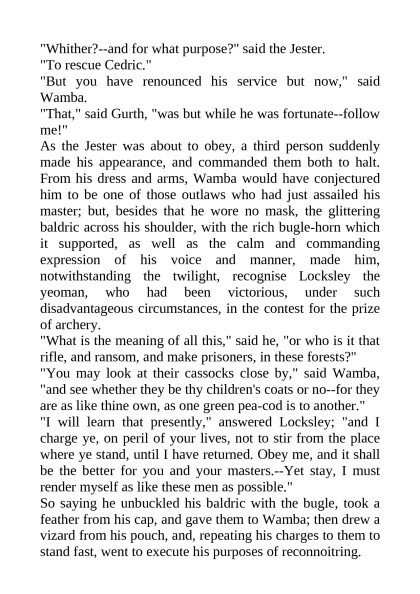 "Whither?--and for what purpose?" said the Jester.

"To rescue Cedric."

"But you have renounced his service but now," said Wamba.

"That," said Gurth, "was but while he was fortunate--follow me!"

As the Jester was about to obey, a third person suddenly made his appearance, and commanded them both to halt. From his dress and arms, Wamba would have conjectured him to be one of those outlaws who had just assailed his master; but, besides that he wore no mask, the glittering baldric across his shoulder, with the rich bugle-horn which it supported, as well as the calm and commanding expression of his voice and manner, made him, notwithstanding the twilight, recognise Locksley the yeoman, who had been victorious, under such disadvantageous circumstances, in the contest for the prize of archery.

"What is the meaning of all this," said he, "or who is it that rifle, and ransom, and make prisoners, in these forests?"

"You may look at their cassocks close by," said Wamba, "and see whether they be thy children's coats or no--for they are as like thine own, as one green pea-cod is to another."

"I will learn that presently," answered Locksley; "and I charge ye, on peril of your lives, not to stir from the place where ye stand, until I have returned. Obey me, and it shall be the better for you and your masters.--Yet stay, I must render myself as like these men as possible."

So saying he unbuckled his baldric with the bugle, took a feather from his cap, and gave them to Wamba; then drew a vizard from his pouch, and, repeating his charges to them to stand fast, went to execute his purposes of reconnoitring.